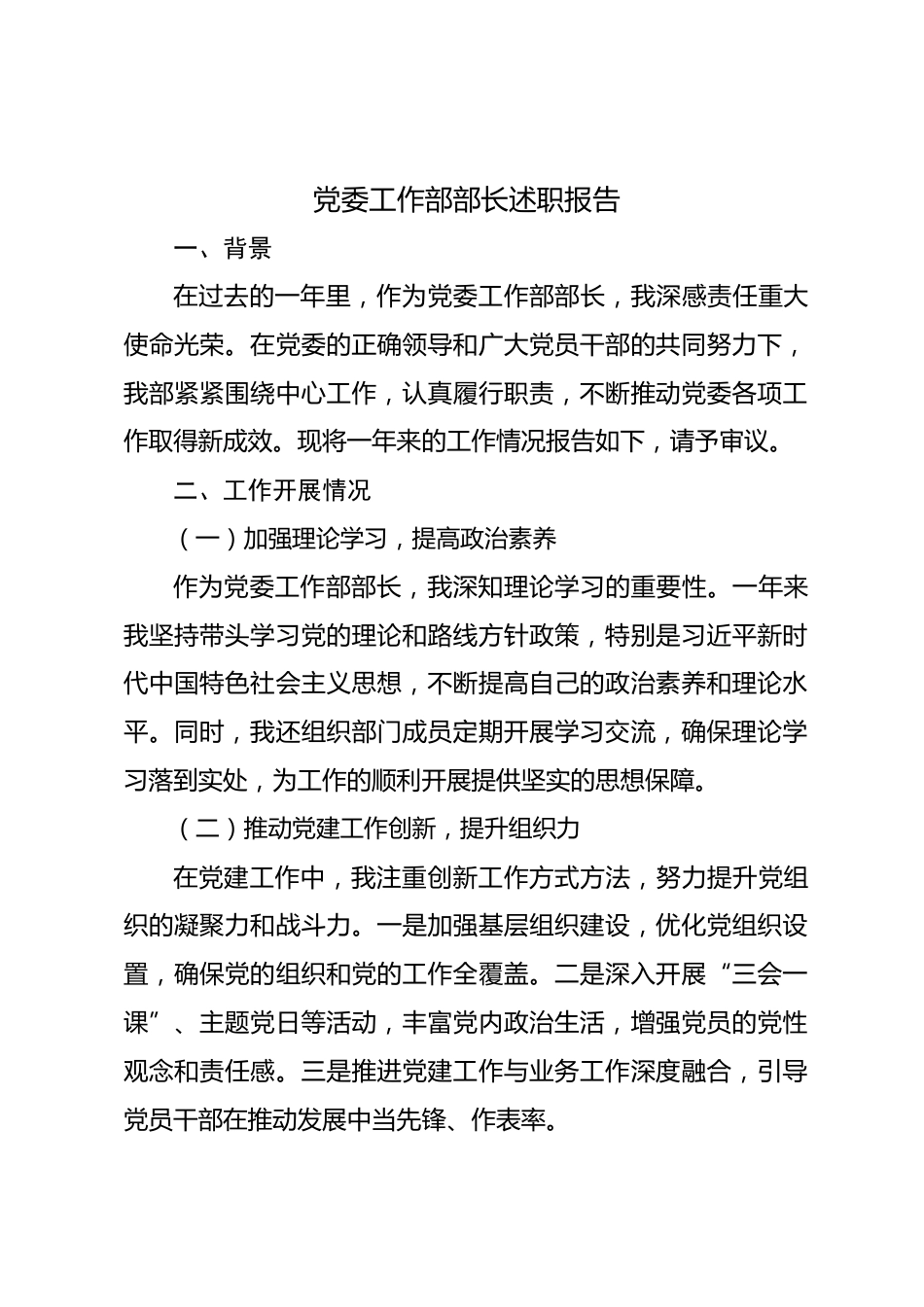 党委工作部部长述职报告

一、背景

在过去的一年里，作为党委工作部部长，我深感责任重大使命光荣。在党委的正确领导和广大党员干部的共同努力下，我部紧紧围绕中心工作，认真履行职责，不断推动党委各项工作取得新成效。现将一年来的工作情况报告如下，请予审议。

二、工作开展情况

（一）加强理论学习，提高政治素养

作为党委工作部部长，我深知理论学习的重要性。一年来我坚持带头学习党的理论和路线方针政策，特别是习近平新时代中国特色社会主义思想，不断提高自己的政治素养和理论水平。同时，我还组织部门成员定期开展学习交流，确保理论学习落到实处，为工作的顺利开展提供坚实的思想保障。

（二）推动党建工作创新，提升组织力

在党建工作中，我注重创新工作方式方法，努力提升党组织的凝聚力和战斗力。一是加强基层组织建设，优化党组织设置，确保党的组织和党的工作全覆盖。二是深入开展“三会一课”、主题党日等活动，丰富党内政治生活，增强党员的党性观念和责任感。三是推进党建工作与业务工作深度融合，引导党员干部在推动发展中当先锋、作表率。